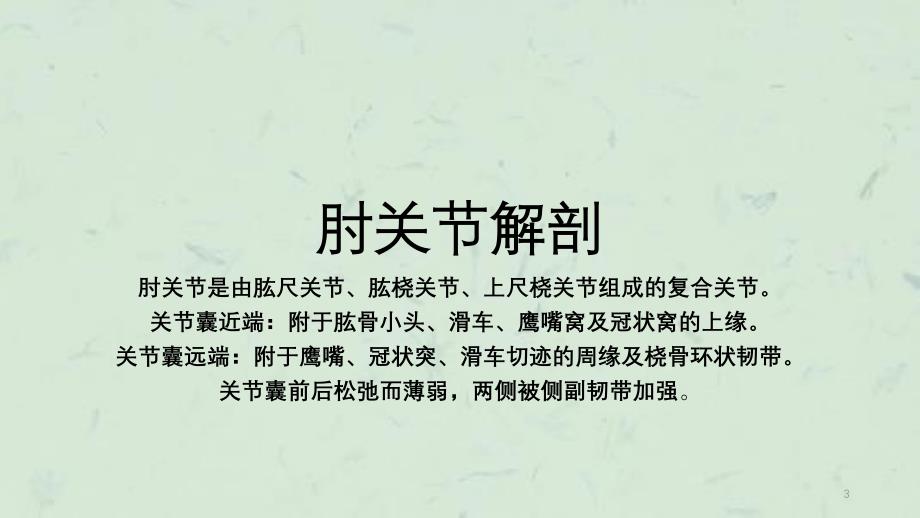 肘关节解剖

肘关节是由肱尺关节、肱桡关节、上尺桡关节组成的复合关节。

关节囊近端：附于肱骨小头、滑车、鹰嘴窝及冠状窝的上缘。

关节囊远端：附于鹰嘴、冠状突、滑车切迹的周缘及桡骨环状韧带。

关节囊前后松弛而薄弱，两侧被侧副韧带加强。

3